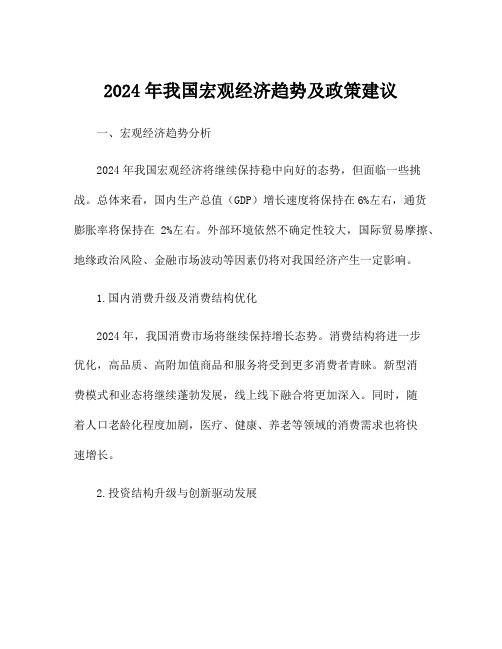 2024 年我国宏观经济趋势及政策建议

一、宏观经济趋势分析

2024 年我国宏观经济将继续保持稳中向好的态势，但面临一些挑战。总体来看，国内生产总值（GDP）增长速度将保持在 6%左右，通货膨胀率将保持在 2%左右。外部环境依然不确定性较大，国际贸易摩擦、地缘政治风险、金融市场波动等因素仍将对我国经济产生一定影响。

1.国内消费升级及消费结构优化

2024 年，我国消费市场将继续保持增长态势。消费结构将进一步优化，高品质、高附加值商品和服务将受到更多消费者青睐。新型消费模式和业态将继续蓬勃发展，线上线下融合将更加深入。同时，随着人口老龄化程度加剧，医疗、健康、养老等领域的消费需求也将快速增长。

2.投资结构升级与创新驱动发展